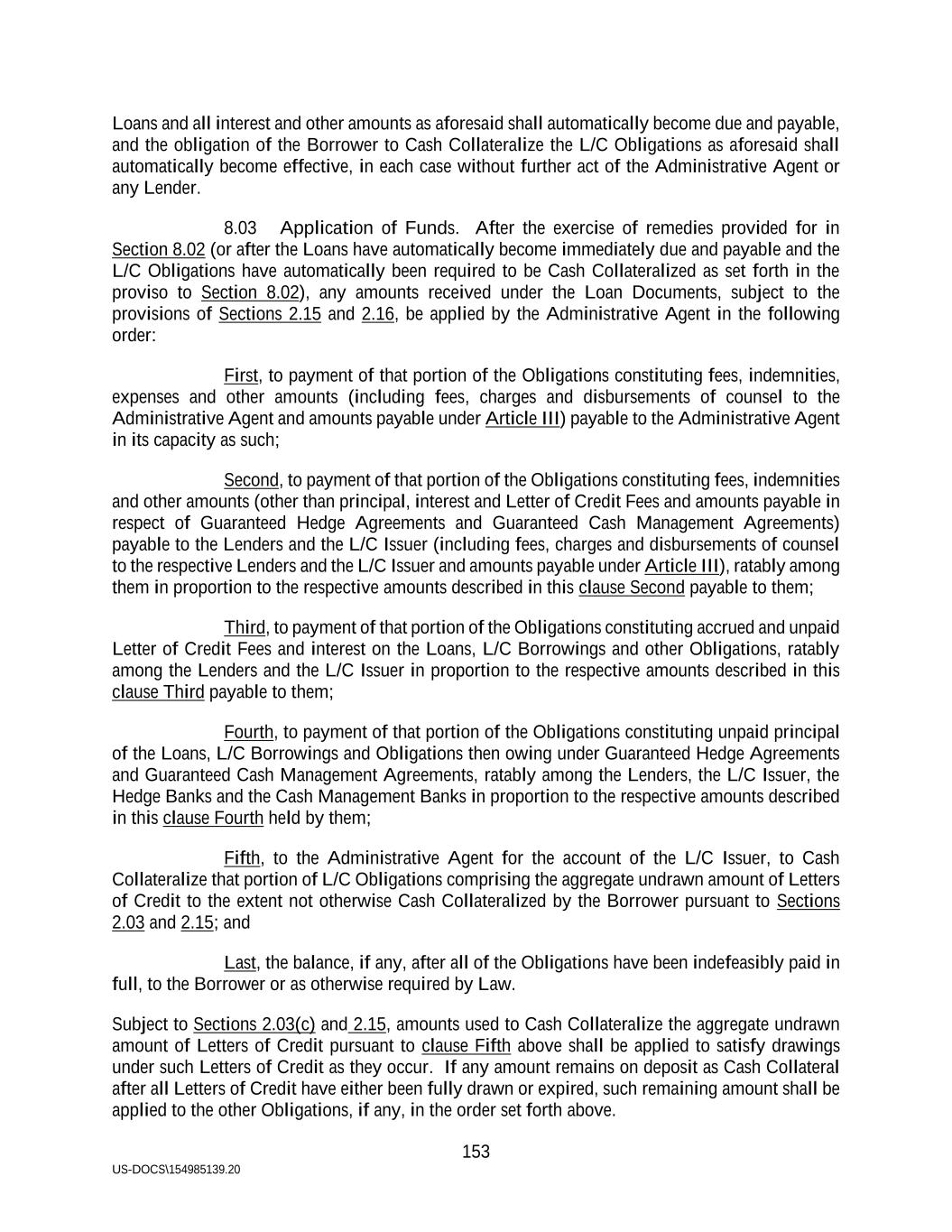 Loans and all interest and other amounts as aforesaid shall automatically become due and payable, and the obligation of the Borrower to Cash Collateralize the L/C Obligations as aforesaid shall automatically become effective, in each case without further act of the Administrative Agent or any Lender.

8.03 Application of Funds. After the exercise of remedies provided for in Section 8.02 (or after the Loans have automatically become immediately due and payable and the L/C Obligations have automatically been required to be Cash Collateralized as set forth in the proviso to Section 8.02), any amounts received under the Loan Documents, subject to the provisions of Sections 2.15 and 2.16, be applied by the Administrative Agent in the following order:

First, to payment of that portion of the Obligations constituting fees, indemnities, expenses and other amounts (including fees, charges and disbursements of counsel to the Administrative Agent and amounts payable under Article III) payable to the Administrative Agent in its capacity as such;

Second, to payment of that portion of the Obligations constituting fees, indemnities and other amounts (other than principal, interest and Letter of Credit Fees and amounts payable in respect of Guaranteed Hedge Agreements and Guaranteed Cash Management Agreements) payable to the Lenders and the L/C Issuer (including fees, charges and disbursements of counsel to the respective Lenders and the L/C Issuer and amounts payable under Article III), ratably among them in proportion to the respective amounts described in this clause Second payable to them;

Third, to payment of that portion of the Obligations constituting accrued and unpaid Letter of Credit Fees and interest on the Loans, L/C Borrowings and other Obligations, ratably among the Lenders and the L/C Issuer in proportion to the respective amounts described in this clause Third payable to them;

Fourth, to payment of that portion of the Obligations constituting unpaid principal of the Loans, L/C Borrowings and Obligations then owing under Guaranteed Hedge Agreements and Guaranteed Cash Management Agreements, ratably among the Lenders, the L/C Issuer, the Hedge Banks and the Cash Management Banks in proportion to the respective amounts described in this clause Fourth held by them;

Fifth, to the Administrative Agent for the account of the L/C Issuer, to Cash Collateralize that portion of L/C Obligations comprising the aggregate undrawn amount of Letters of Credit to the extent not otherwise Cash Collateralized by the Borrower pursuant to Sections 2.03 and 2.15; and

Last, the balance, if any, after all of the Obligations have been indefeasibly paid in full, to the Borrower or as otherwise required by Law.

Subject to Sections 2.03(c) and 2.15, amounts used to Cash Collateralize the aggregate undrawn amount of Letters of Credit pursuant to clause Fifth above shall be applied to satisfy drawings under such Letters of Credit as they occur. If any amount remains on deposit as Cash Collateral after all Letters of Credit have either been fully drawn or expired, such remaining amount shall be applied to the other Obligations, if any, in the order set forth above.

153

US-DOCS\154985139.20